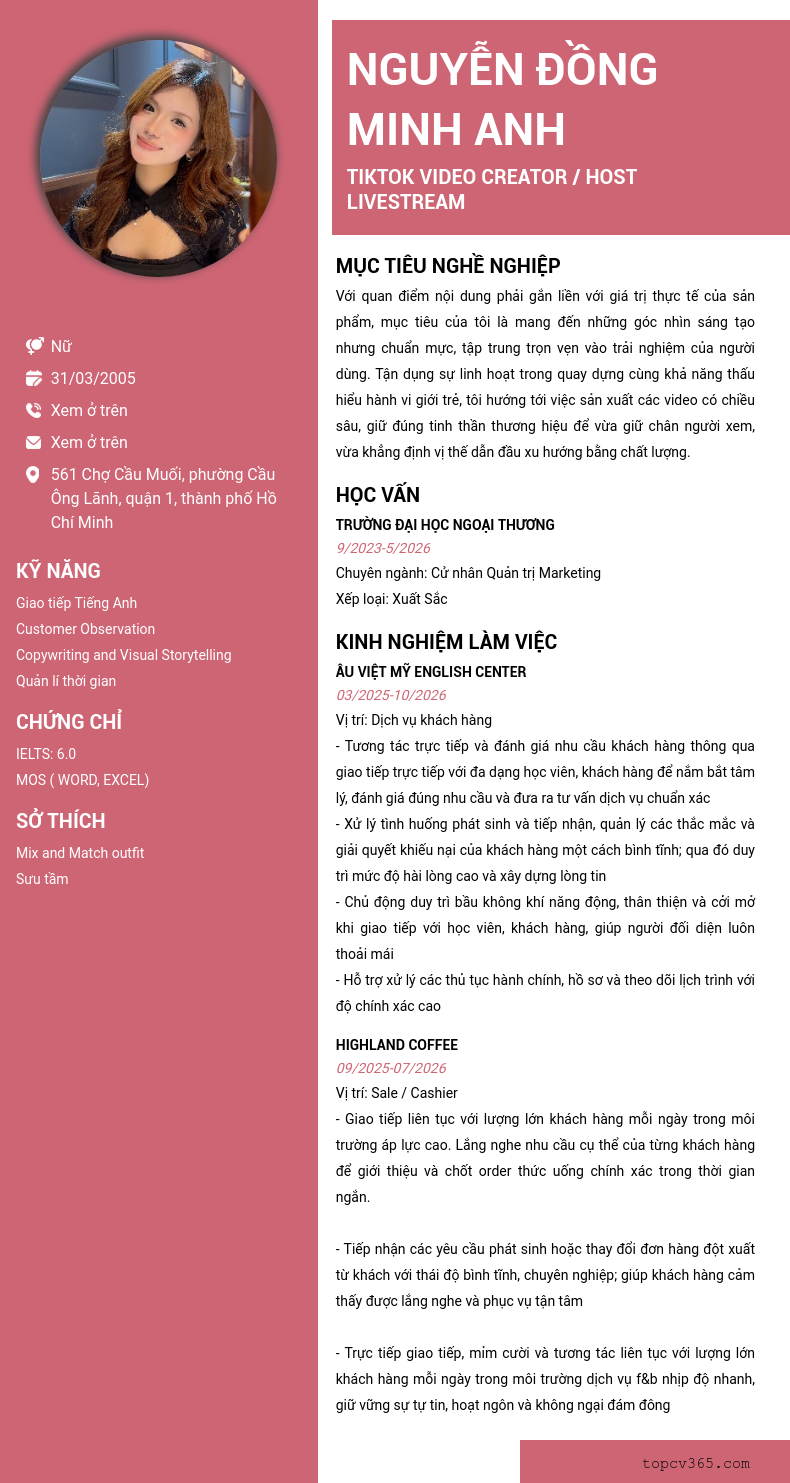 Nữ
31/03/2005
Xem ở trên
Xem ở trên
561 Chợ Cầu Muối, phường Cầu Ông Lãnh, quận 1, thành phố Hồ Chí Minh

KỸ NĂNG
Giao tiếp Tiếng Anh
Customer Observation
Copywriting and Visual Storytelling
Quản lí thời gian

CHỨNG CHỈ
IELTS: 6.0
MOS ( WORD, EXCEL)

SỞ THÍCH
Mix and Match outfit
Sưu tầm

NGUYỄN ĐỒNG MINH ANH
TIKTOK VIDEO CREATOR / HOST LIVESTREAM

MỤC TIÊU NGHỀ NGHIỆP
Với quan điểm nội dung phải gắn liền với giá trị thực tế của sản phẩm, mục tiêu của tôi là mang đến những góc nhìn sáng tạo nhưng chuẩn mực, tập trung trọn vẹn vào trải nghiệm của người dùng. Tận dụng sự linh hoạt trong quay dựng cùng khả năng thấu hiểu hành vi giới trẻ, tôi hướng tới việc sản xuất các video có chiều sâu, giữ đúng tinh thần thương hiệu để vừa giữ chân người xem, vừa khẳng định vị thế dẫn đầu xu hướng bằng chất lượng.

HỌC VẤN
TRƯỜNG ĐẠI HỌC NGOẠI THƯƠNG
9/2023-5/2026
Chuyên ngành: Cử nhân Quản trị Marketing
Xếp loại: Xuất Sắc

KINH NGHIỆM LÀM VIỆC
ÂU VIỆT MỸ ENGLISH CENTER
03/2025-10/2026
Vị trí: Dịch vụ khách hàng
- Tương tác trực tiếp và đánh giá nhu cầu khách hàng thông qua giao tiếp trực tiếp với đa dạng học viên, khách hàng để nắm bắt tâm lý, đánh giá đúng nhu cầu và đưa ra tư vấn dịch vụ chuẩn xác
- Xử lý tình huống phát sinh và tiếp nhận, quản lý các thắc mắc và giải quyết khiếu nại của khách hàng một cách bình tĩnh; qua đó duy trì mức độ hài lòng cao và xây dựng lòng tin
- Chủ động duy trì bầu không khí năng động, thân thiện và cởi mở khi giao tiếp với học viên, khách hàng, giúp người đối diện luôn thoải mái
- Hỗ trợ xử lý các thủ tục hành chính, hồ sơ và theo dõi lịch trình với độ chính xác cao

HIGHLAND COFFEE
09/2025-07/2026
Vị trí: Sale / Cashier
- Giao tiếp liên tục với lượng lớn khách hàng mỗi ngày trong môi trường áp lực cao. Lắng nghe nhu cầu cụ thể của từng khách hàng để giới thiệu và chốt order thức uống chính xác trong thời gian ngắn.

- Tiếp nhận các yêu cầu phát sinh hoặc thay đổi đơn hàng đột xuất từ khách với thái độ bình tĩnh, chuyên nghiệp; giúp khách hàng cảm thấy được lắng nghe và phục vụ tận tâm

- Trực tiếp giao tiếp, mỉm cười và tương tác liên tục với lượng lớn khách hàng mỗi ngày trong môi trường dịch vụ f&b nhịp độ nhanh, giữ vững sự tự tin, hoạt ngôn và không ngại đám đông

topcv365.com